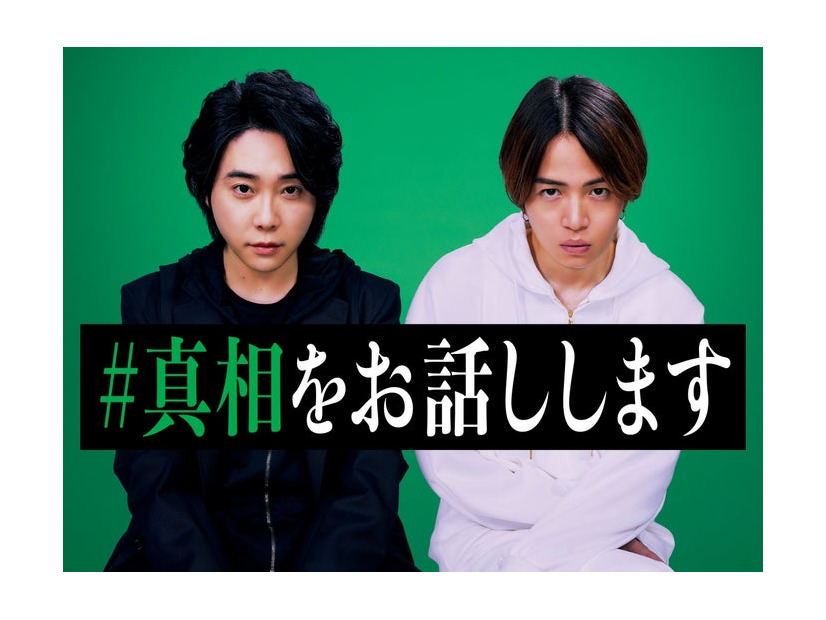 #真相をお話しします